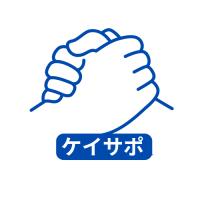 ケイサポ